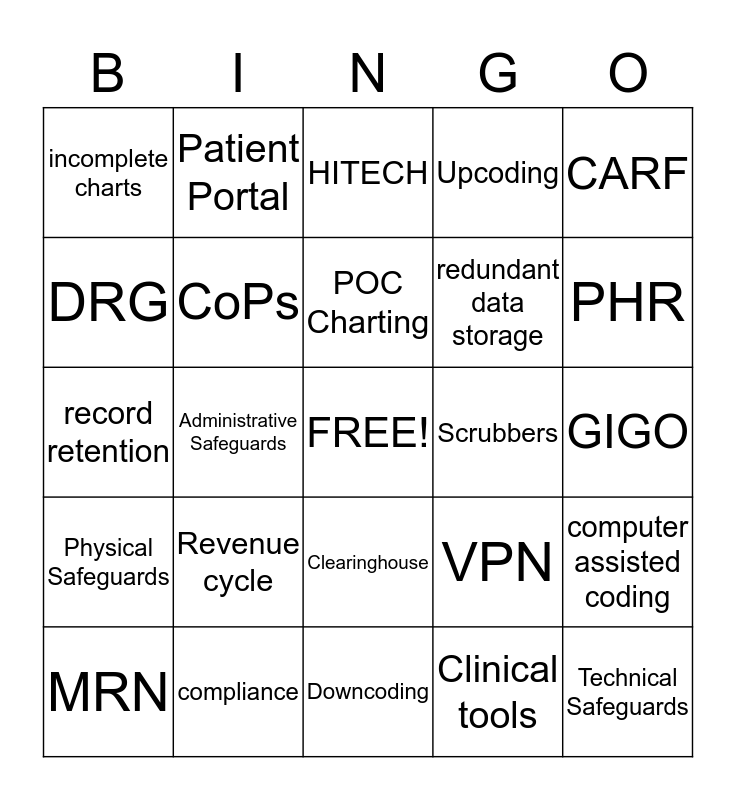 | B | I | N | G | O |
|---|---|---|---|---|
| incomplete charts | Patient Portal | HITECH | Upcoding | CARF |
| DRG | CoPs | POC Charting | redundant data storage | PHR |
| record retention | Administrative Safeguards | FREE! | Scrubbers | GIGO |
| Physical Safeguards | Revenue cycle | Clearinghouse | VPN | computer assisted coding |
| MRN | compliance | Downcoding | Clinical tools | Technical Safeguards |